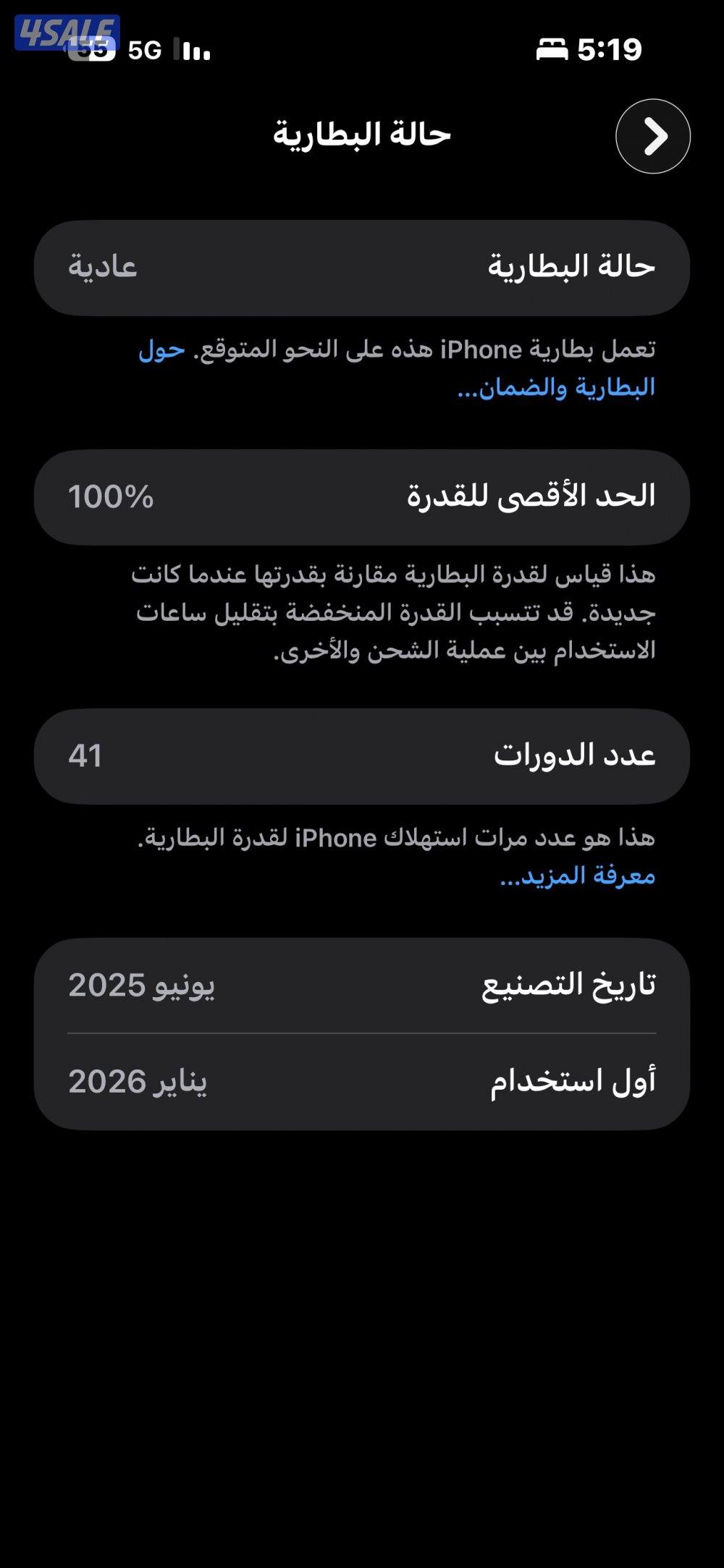 4SALE
55 5G
5:19

حالة البطارية

حالة البطارية عادية

تعمل بطارية iPhone هذه على النحو المتوقع. حول البطارية والضمان...

الحد الأقصى للقدرة 100%

هذا قياس لقدرة البطارية مقارنة بقدرتها عندما كانت جديدة. قد تتسبب القدرة المنخفضة بتقليل ساعات الاستخدام بين عملية الشحن والأخرى.

عدد الدورات 41

هذا هو عدد مرات استهلاك iPhone لقدرة البطارية. معرفة المزيد...

تاريخ التصنيع يونيو 2025

أول استخدام يناير 2026